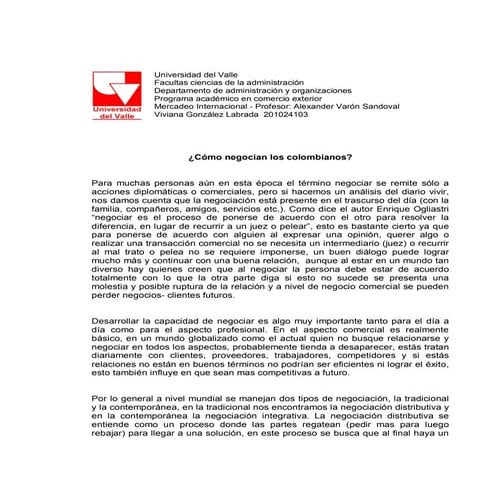 Universidad del Valle

Universidad del Valle
Facultas ciencias de la administración
Departamento de administración y organizaciones
Programa académico en comercio exterior
Mercadeo Internacional - Profesor: Alexander Varón Sandoval
Viviana González Labrada 201024103

¿Cómo negocian los colombianos?

Para muchas personas aún en esta época el término negociar se remite sólo a acciones diplomáticas o comerciales, pero si hacemos un análisis del diario vivir, nos damos cuenta que la negociación está presente en el trascurso del día (con la familia, compañeros, amigos, servicios etc.). Como dice el autor Enrique Ogliastri "negociar es el proceso de ponerse de acuerdo con el otro para resolver la diferencia, en lugar de recurrir a un juez o pelear", esto es bastante cierto ya que para ponerse de acuerdo con alguien al expresar una opinión, querer algo o realizar una transacción comercial no se necesita un intermediario (juez) o recurrir al mal trato o pelea no se requiere imponerse, un buen diálogo puede lograr mucho más y continuar con una buena relación, aunque al estar en un mundo tan diverso hay quienes creen que al negociar la persona debe estar de acuerdo totalmente con lo que la otra parte diga si esto no sucede se presenta una molestia y posible ruptura de la relación y a nivel de negocio comercial se pueden perder negocios- clientes futuros.

Desarrollar la capacidad de negociar es algo muy importante tanto para el día a día como para el aspecto profesional. En el aspecto comercial es realmente básico, en un mundo globalizado como el actual quien no busque relacionarse y negociar en todos los aspectos, probablemente tienda a desaparecer, estás tratan diariamente con clientes, proveedores, trabajadores, competidores y si estás relaciones no están en buenos términos no podrían ser eficientes ni lograr el éxito, esto también influye en que sean mas competitivas a futuro.

Por lo general a nivel mundial se manejan dos tipos de negociación, la tradicional y la contemporánea, en la tradicional nos encontramos la negociación distributiva y en la contemporánea la negociación integrativa. La negociación distributiva se entiende como un proceso donde las partes regatean (pedir mas para luego rebajar) para llegar a una solución, en este proceso se busca que al final haya un